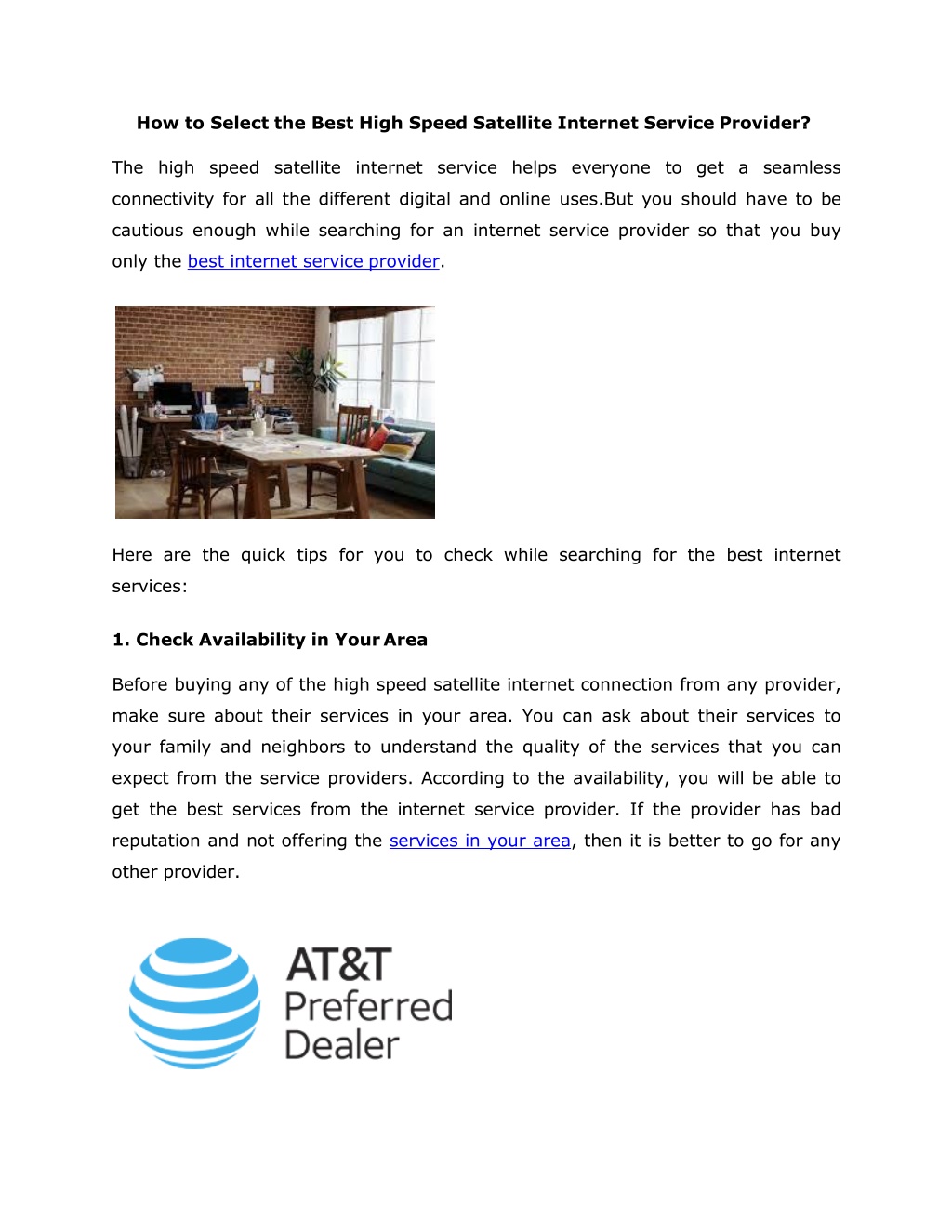 How to Select the Best High Speed Satellite Internet Service Provider?

The high speed satellite internet service helps everyone to get a seamless connectivity for all the different digital and online uses.But you should have to be cautious enough while searching for an internet service provider so that you buy only the best internet service provider.

Here are the quick tips for you to check while searching for the best internet services:

1. Check Availability in Your Area

Before buying any of the high speed satellite internet connection from any provider, make sure about their services in your area. You can ask about their services to your family and neighbors to understand the quality of the services that you can expect from the service providers. According to the availability, you will be able to get the best services from the internet service provider. If the provider has bad reputation and not offering the services in your area, then it is better to go for any other provider.

AT&T
Preferred
Dealer